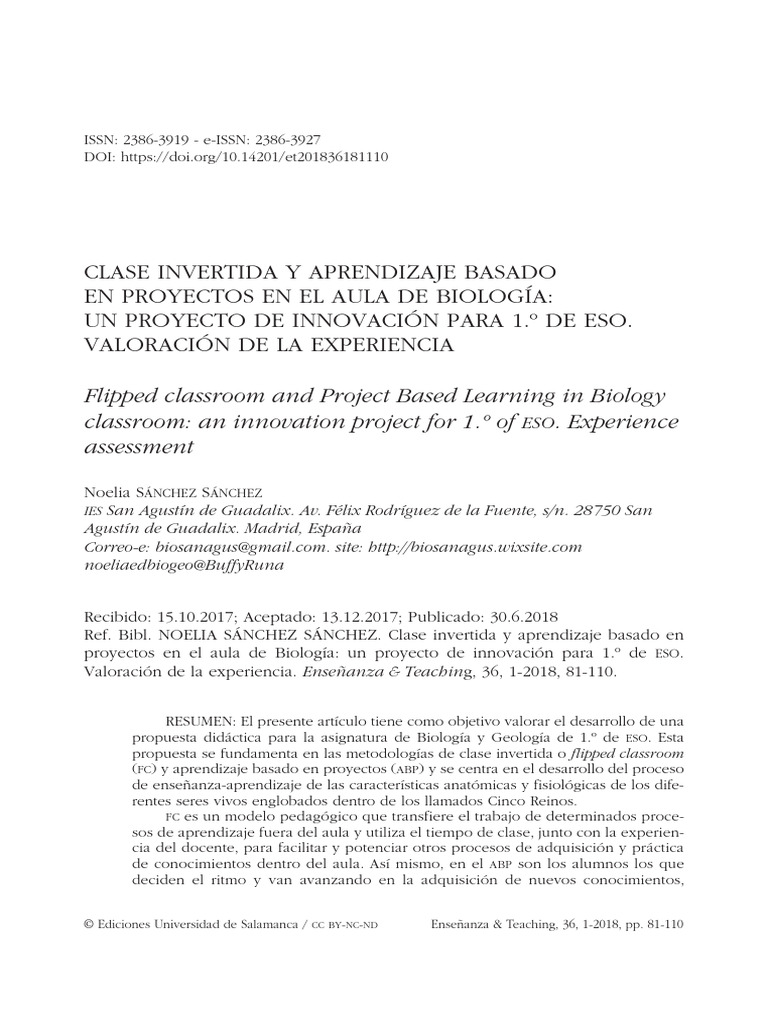 ISSN: 2386-3919 - e-ISSN: 2386-3927
DOI: https://doi.org/10.14201/et201836181110

CLASE INVERTIDA Y APRENDIZAJE BASADO EN PROYECTOS EN EL AULA DE BIOLOGÍA: UN PROYECTO DE INNOVACIÓN PARA 1.º DE ESO. VALORACIÓN DE LA EXPERIENCIA

Flipped classroom and Project Based Learning in Biology classroom: an innovation project for 1.º of ESO. Experience assessment

Noelia SÁNCHEZ SÁNCHEZ
IES San Agustín de Guadalix. Av. Félix Rodríguez de la Fuente, s/n. 28750 San Agustín de Guadalix. Madrid, España
Correo-e: biosanagus@gmail.com. site: http://biosanagus.wixsite.com
noeliaedbiogeo@BuffyRuna

Recibido: 15.10.2017; Aceptado: 13.12.2017; Publicado: 30.6.2018
Ref. Bibl. NOELIA SÁNCHEZ SÁNCHEZ. Clase invertida y aprendizaje basado en proyectos en el aula de Biología: un proyecto de innovación para 1.º de ESO. Valoración de la experiencia. Enseñanza & Teaching, 36, 1-2018, 81-110.

RESUMEN: El presente artículo tiene como objetivo valorar el desarrollo de una propuesta didáctica para la asignatura de Biología y Geología de 1.º de ESO. Esta propuesta se fundamenta en las metodologías de clase invertida o flipped classroom (FC) y aprendizaje basado en proyectos (ABP) y se centra en el desarrollo del proceso de enseñanza-aprendizaje de las características anatómicas y fisiológicas de los diferentes seres vivos englobados dentro de los llamados Cinco Reinos.

FC es un modelo pedagógico que transfiere el trabajo de determinados procesos de aprendizaje fuera del aula y utiliza el tiempo de clase, junto con la experiencia del docente, para facilitar y potenciar otros procesos de adquisición y práctica de conocimientos dentro del aula. Así mismo, en el ABP son los alumnos los que deciden el ritmo y van avanzando en la adquisición de nuevos conocimientos,

© Ediciones Universidad de Salamanca / CC BY-NC-ND     Enseñanza & Teaching, 36, 1-2018, pp. 81-110